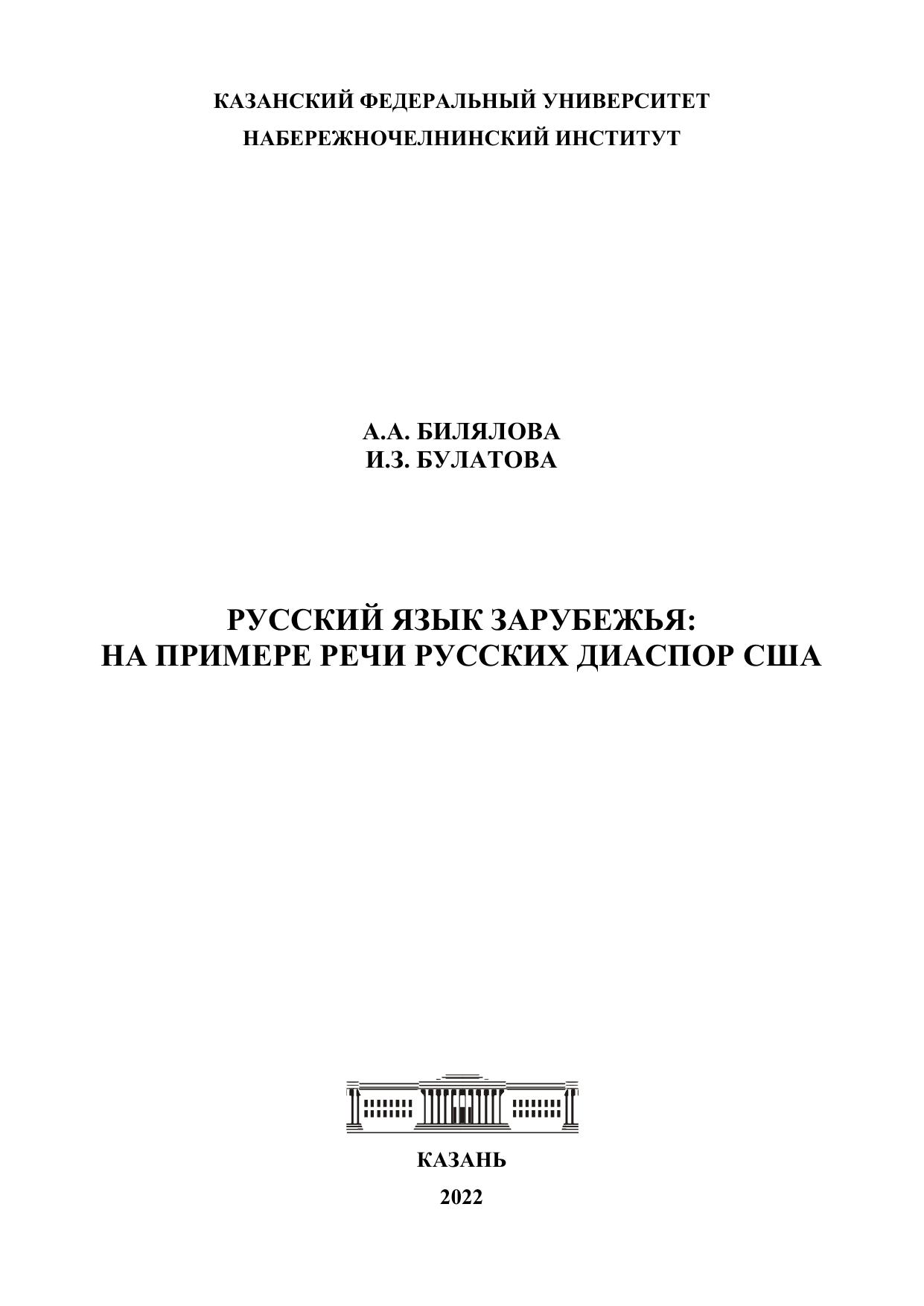 КАЗАНСКИЙ ФЕДЕРАЛЬНЫЙ УНИВЕРСИТЕТ
НАБЕРЕЖНОЧЕЛНИНСКИЙ ИНСТИТУТ

А.А. БИЛЯЛОВА
И.З. БУЛАТОВА

РУССКИЙ ЯЗЫК ЗАРУБЕЖЬЯ:
НА ПРИМЕРЕ РЕЧИ РУССКИХ ДИАСПОР США

КАЗАНЬ

2022